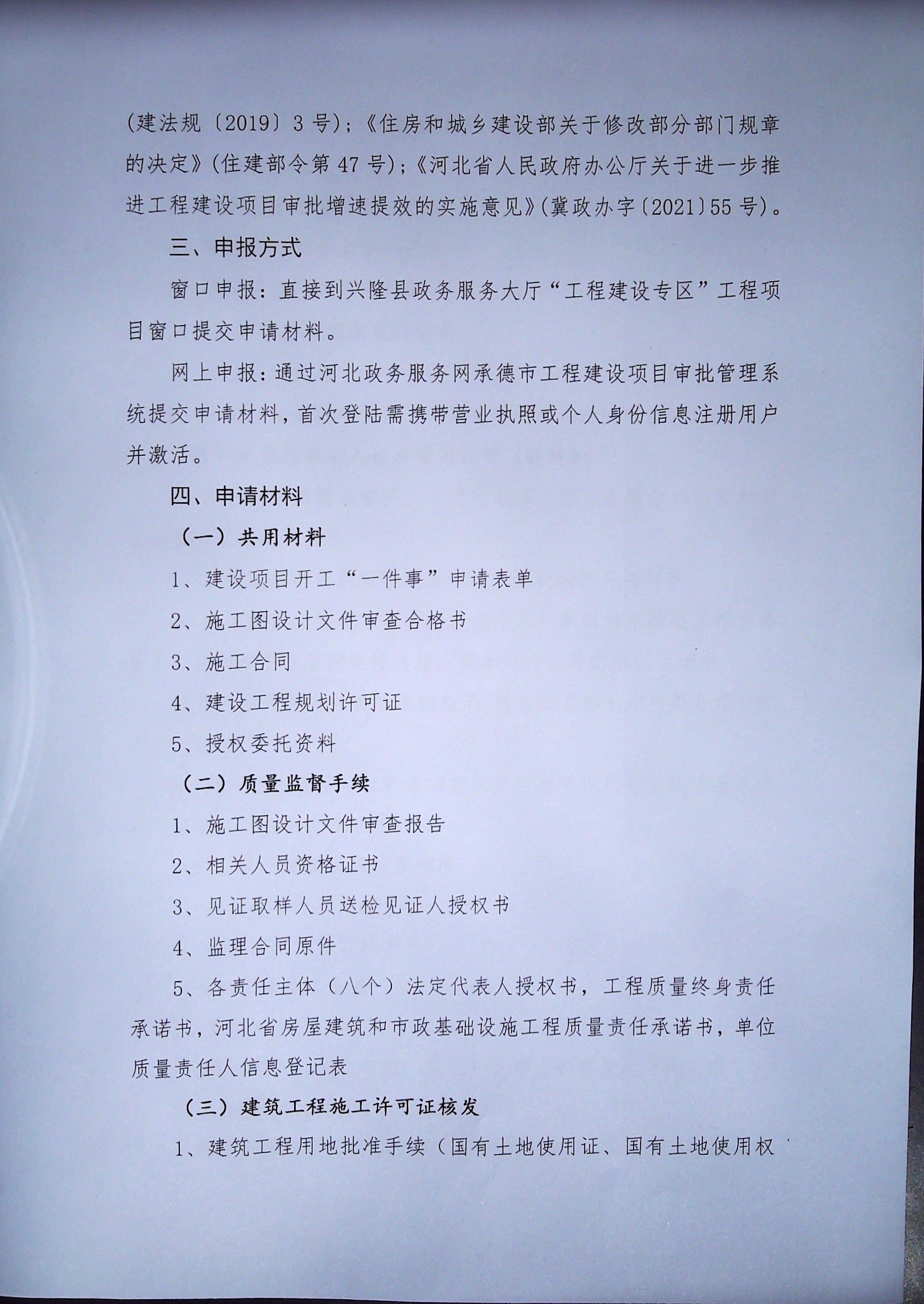 (建法规〔2019〕3号)；《住房和城乡建设部关于修改部分部门规章的决定》(住建部令第47号)；《河北省人民政府办公厅关于进一步推进工程建设项目审批增速提效的实施意见》(冀政办字〔2021〕55号)。

三、申报方式

窗口申报：直接到兴隆县政务服务大厅“工程建设专区”工程项目窗口提交申请材料。

网上申报：通过河北政务服务网承德市工程建设项目审批管理系统提交申请材料，首次登陆需携带营业执照或个人身份信息注册用户并激活。

四、申请材料

（一）共用材料

1、建设项目开工“一件事”申请表单

2、施工图设计文件审查合格书

3、施工合同

4、建设工程规划许可证

5、授权委托资料

（二）质量监督手续

1、施工图设计文件审查报告

2、相关人员资格证书

3、见证取样人员送检见证人授权书

4、监理合同原件

5、各责任主体（八个）法定代表人授权书，工程质量终身责任承诺书，河北省房屋建筑和市政基础设施工程质量责任承诺书，单位质量责任人信息登记表

（三）建筑工程施工许可证核发

1、建筑工程用地批准手续（国有土地使用证、国有土地使用权